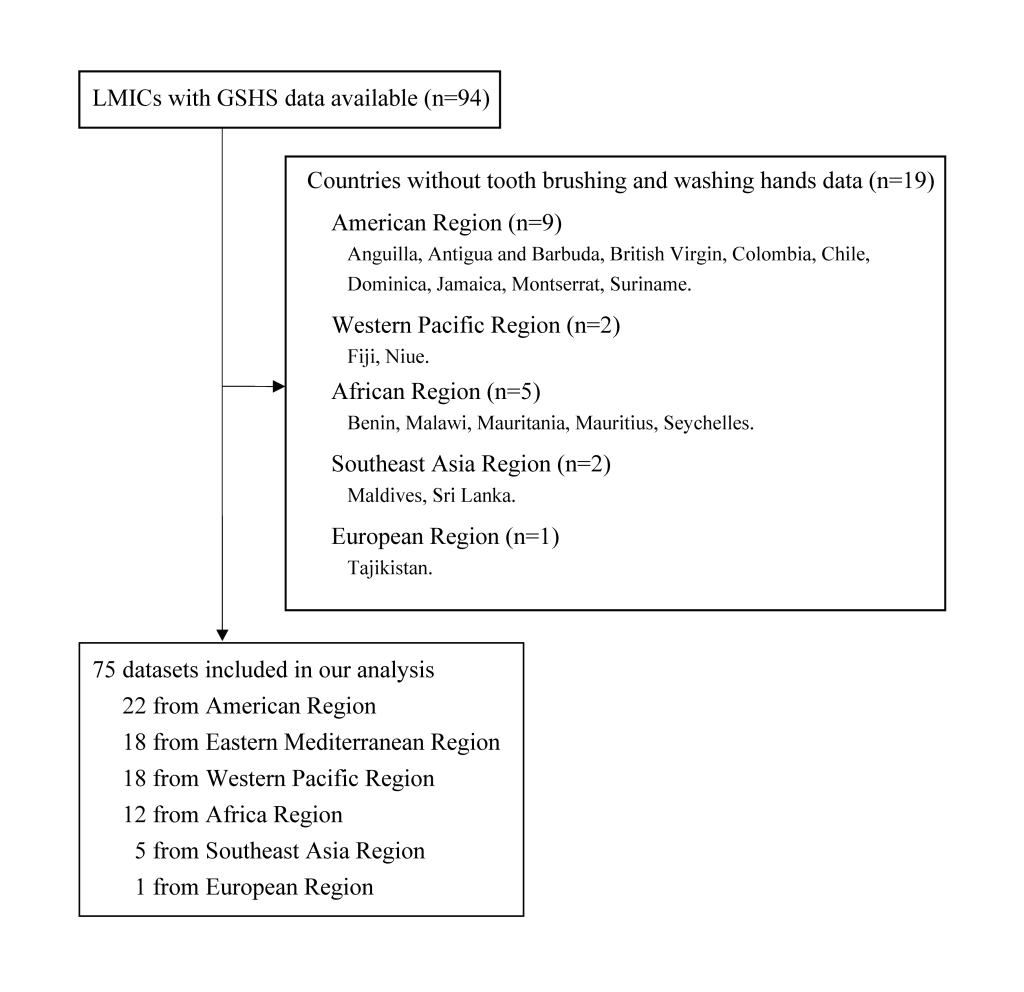 LMICs with GSHS data available (n=94)

Countries without tooth brushing and washing hands data (n=19)

American Region (n=9)
Anguilla, Antigua and Barbuda, British Virgin, Colombia, Chile, Dominica, Jamaica, Montserrat, Suriname.

Western Pacific Region (n=2)
Fiji, Niue.

African Region (n=5)
Benin, Malawi, Mauritania, Mauritius, Seychelles.

Southeast Asia Region (n=2)
Maldives, Sri Lanka.

European Region (n=1)
Tajikistan.

75 datasets included in our analysis
22 from American Region
18 from Eastern Mediterranean Region
18 from Western Pacific Region
12 from Africa Region
5 from Southeast Asia Region
1 from European Region